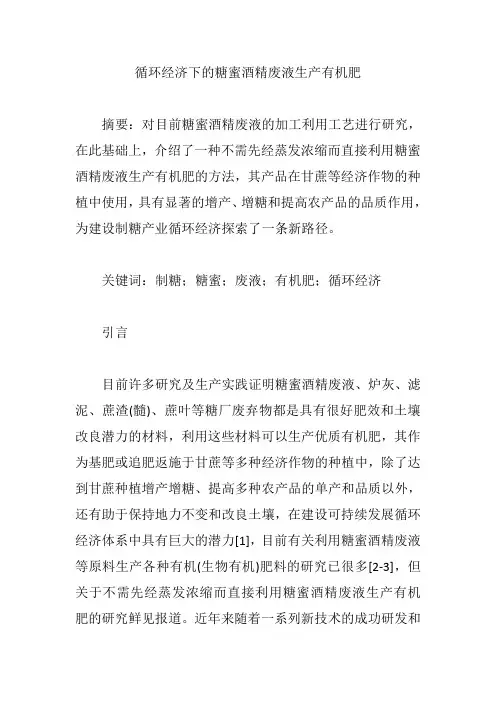 循环经济下的糖蜜酒精废液生产有机肥

摘要：对目前糖蜜酒精废液的加工利用工艺进行研究，在此基础上，介绍了一种不需先经蒸发浓缩而直接利用糖蜜酒精废液生产有机肥的方法，其产品在甘蔗等经济作物的种植中使用，具有显著的增产、增糖和提高农产品的品质作用，为建设制糖产业循环经济探索了一条新路径。

关键词：制糖；糖蜜；废液；有机肥；循环经济

引言

目前许多研究及生产实践证明糖蜜酒精废液、炉灰、滤泥、蔗渣(髓)、蔗叶等糖厂废弃物都是具有很好肥效和土壤改良潜力的材料，利用这些材料可以生产优质有机肥，其作为基肥或追肥返施于甘蔗等多种经济作物的种植中，除了达到甘蔗种植增产增糖、提高多种农产品的单产和品质以外，还有助于保持地力不变和改良土壤，在建设可持续发展循环经济体系中具有巨大的潜力[1]，目前有关利用糖蜜酒精废液等原料生产各种有机(生物有机)肥料的研究已很多[2-3]，但关于不需先经蒸发浓缩而直接利用糖蜜酒精废液生产有机肥的研究鲜见报道。近年来随着一系列新技术的成功研发和